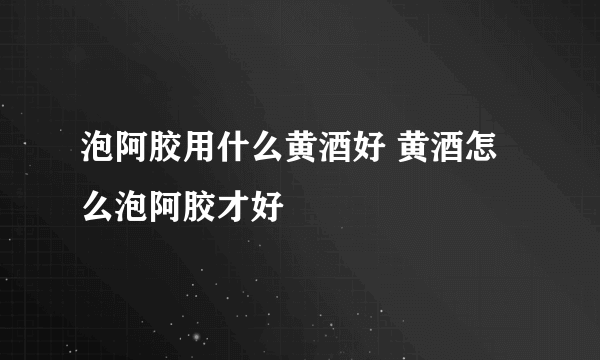 泡阿胶用什么黄酒好 黄酒怎么泡阿胶才好